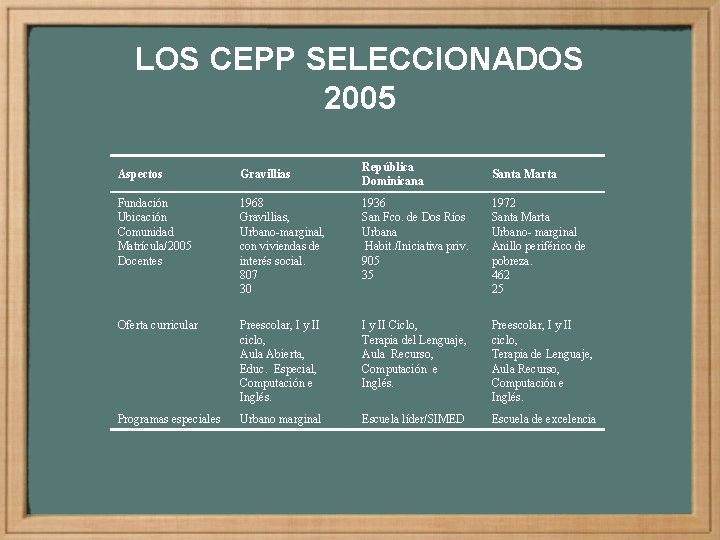 LOS CEPP SELECCIONADOS 2005

| Aspectos | Gravillias | República Dominicana | Santa Marta |
|---|---|---|---|
| Fundación Ubicación Comunidad Matrícula/2005 Docentes | 1968 Gravillias, Urbano-marginal, con viviendas de interés social. 807 30 | 1936 San Fco. de Dos Ríos Urbana Habit./Iniciativa priv. 905 35 | 1972 Santa Marta Urbano- marginal Anillo periférico de pobreza. 462 25 |
| Oferta curricular | Preescolar, I y II ciclo, Aula Abierta, Educ. Especial, Computación e Inglés. | I y II Ciclo, Terapia del Lenguaje, Aula Recurso, Computación e Inglés. | Preescolar, I y II ciclo, Terapia de Lenguaje, Aula Recurso, Computación e Inglés. |
| Programas especiales | Urbano marginal | Escuela líder/SIMED | Escuela de excelencia |